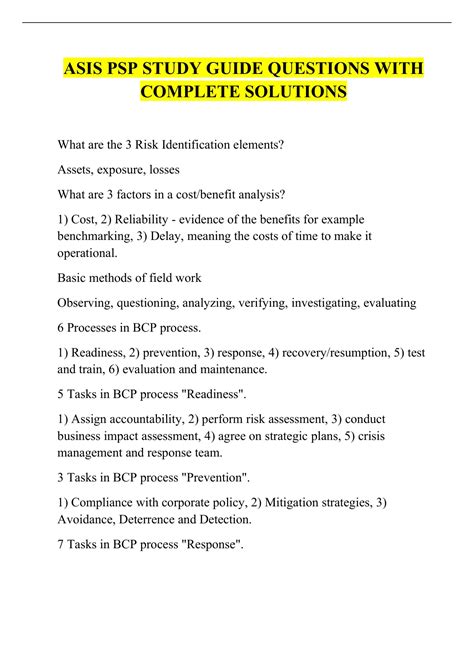 ASIS PSP STUDY GUIDE QUESTIONS WITH COMPLETE SOLUTIONS

What are the 3 Risk Identification elements?

Assets, exposure, losses

What are 3 factors in a cost/benefit analysis?

1) Cost, 2) Reliability - evidence of the benefits for example benchmarking, 3) Delay, meaning the costs of time to make it operational.

Basic methods of field work

Observing, questioning, analyzing, verifying, investigating, evaluating

6 Processes in BCP process.

1) Readiness, 2) prevention, 3) response, 4) recovery/resumption, 5) test and train, 6) evaluation and maintenance.

5 Tasks in BCP process "Readiness".

1) Assign accountability, 2) perform risk assessment, 3) conduct business impact assessment, 4) agree on strategic plans, 5) crisis management and response team.

3 Tasks in BCP process "Prevention".

1) Compliance with corporate policy, 2) Mitigation strategies, 3) Avoidance, Deterrence and Detection.

7 Tasks in BCP process "Response".